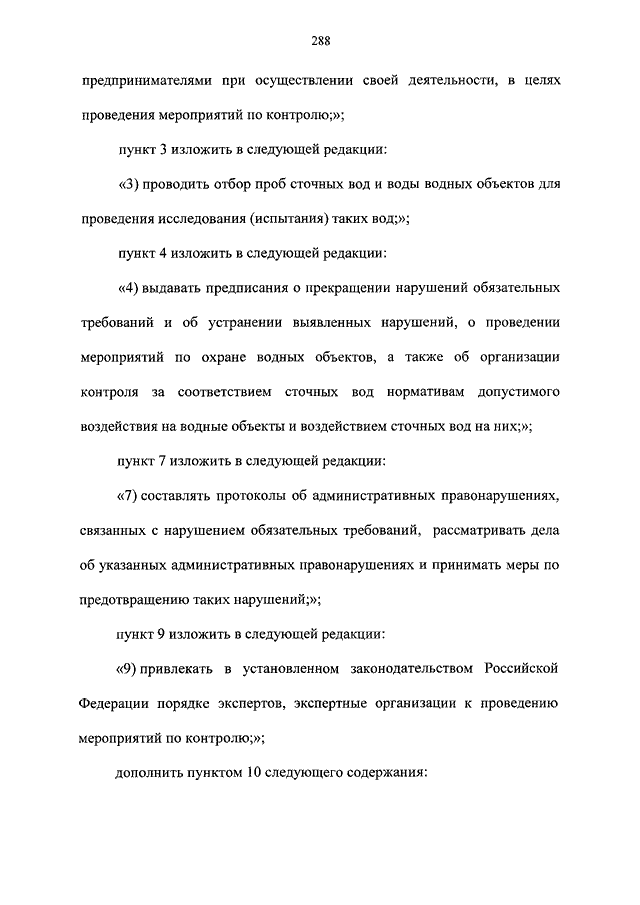 288

предпринимателями при осуществлении своей деятельности, в целях проведения мероприятий по контролю;»;

пункт 3 изложить в следующей редакции:

«3) проводить отбор проб сточных вод и воды водных объектов для проведения исследования (испытания) таких вод;»;

пункт 4 изложить в следующей редакции:

«4) выдавать предписания о прекращении нарушений обязательных требований и об устранении выявленных нарушений, о проведении мероприятий по охране водных объектов, а также об организации контроля за соответствием сточных вод нормативам допустимого воздействия на водные объекты и воздействием сточных вод на них;»;

пункт 7 изложить в следующей редакции:

«7) составлять протоколы об административных правонарушениях, связанных с нарушением обязательных требований, рассматривать дела об указанных административных правонарушениях и принимать меры по предотвращению таких нарушений;»;

пункт 9 изложить в следующей редакции:

«9) привлекать в установленном законодательством Российской Федерации порядке экспертов, экспертные организации к проведению мероприятий по контролю;»;

дополнить пунктом 10 следующего содержания: